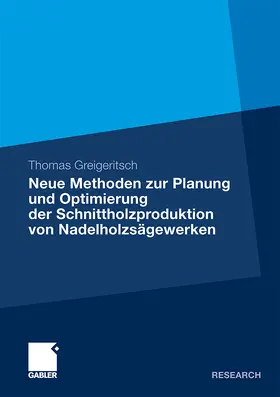 Thomas Greigeritsch

Neue Methoden zur Planung und Optimierung der Schnittholzproduktion von Nadelholzsägewerken

GABLER

RESEARCH